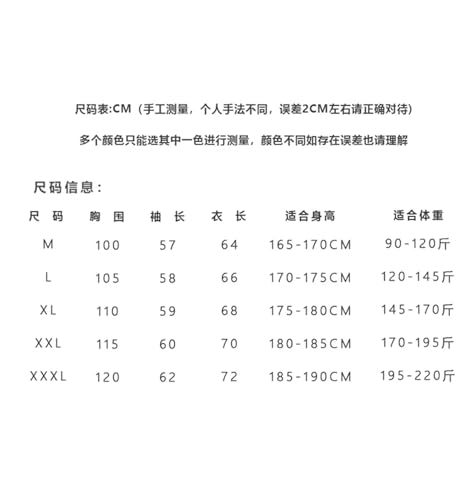 尺码表:CM（手工测量，个人手法不同，误差2CM左右请正确对待）

多个颜色只能选其中一色进行测量，颜色不同如存在误差也请理解

尺码信息：

| 尺 码 | 胸 围 | 袖 长 | 衣 长 | 适合身高 | 适合体重 |
|---|---|---|---|---|---|
| M | 100 | 57 | 64 | 165-170CM | 90-120斤 |
| L | 105 | 58 | 66 | 170-175CM | 120-145斤 |
| XL | 110 | 59 | 68 | 175-180CM | 145-170斤 |
| XXL | 115 | 60 | 70 | 180-185CM | 170-195斤 |
| XXXL | 120 | 62 | 72 | 185-190CM | 195-220斤 |